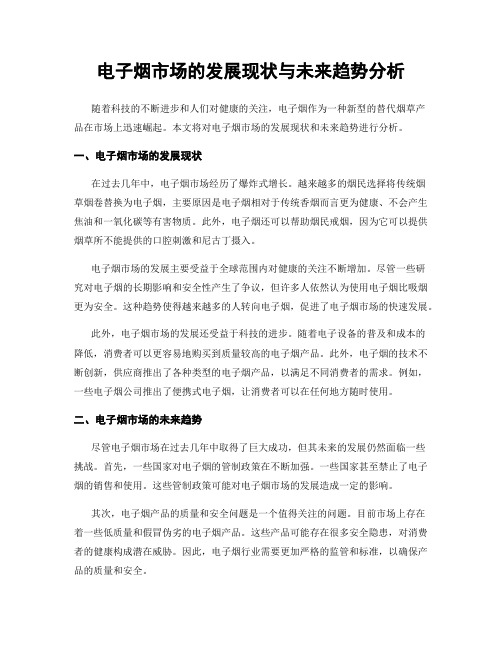 电子烟市场的发展现状与未来趋势分析

随着科技的不断进步和人们对健康的关注，电子烟作为一种新型的替代烟草产品在市场上迅速崛起。本文将对电子烟市场的发展现状和未来趋势进行分析。

一、电子烟市场的发展现状

在过去几年中，电子烟市场经历了爆炸式增长。越来越多的烟民选择将传统烟草烟卷替换为电子烟，主要原因是电子烟相对于传统香烟而言更为健康、不会产生焦油和一氧化碳等有害物质。此外，电子烟还可以帮助烟民戒烟，因为它可以提供烟草所不能提供的口腔刺激和尼古丁摄入。

电子烟市场的发展主要受益于全球范围内对健康的关注不断增加。尽管一些研究对电子烟的长期影响和安全性产生了争议，但许多人依然认为使用电子烟比吸烟更为安全。这种趋势使得越来越多的人转向电子烟，促进了电子烟市场的快速发展。

此外，电子烟市场的发展还受益于科技的进步。随着电子设备的普及和成本的降低，消费者可以更容易地购买到质量较高的电子烟产品。此外，电子烟的技术不断创新，供应商推出了各种类型的电子烟产品，以满足不同消费者的需求。例如，一些电子烟公司推出了便携式电子烟，让消费者可以在任何地方随时使用。

二、电子烟市场的未来趋势

尽管电子烟市场在过去几年中取得了巨大成功，但其未来的发展仍然面临一些挑战。首先，一些国家对电子烟的管制政策在不断加强。一些国家甚至禁止了电子烟的销售和使用。这些管制政策可能对电子烟市场的发展造成一定的影响。

其次，电子烟产品的质量和安全问题是一个值得关注的问题。目前市场上存在着一些低质量和假冒伪劣的电子烟产品。这些产品可能存在很多安全隐患，对消费者的健康构成潜在威胁。因此，电子烟行业需要更加严格的监管和标准，以确保产品的质量和安全。